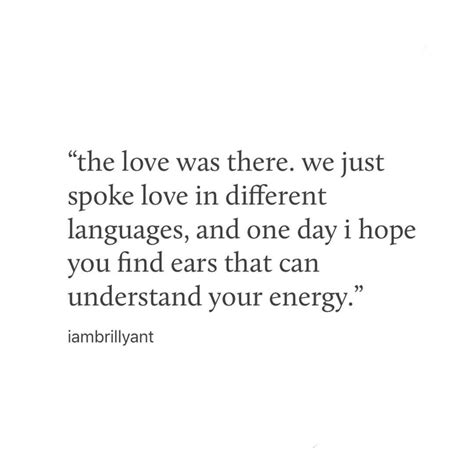 “the love was there. we just spoke love in different languages, and one day i hope you find ears that can understand your energy.”

iambrillyant